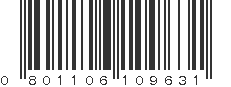 0 801106 109631